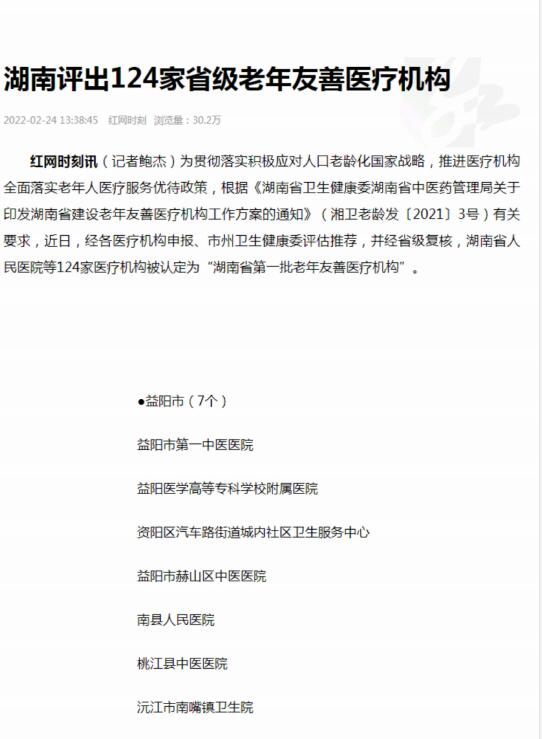 湖南评出124家省级老年友善医疗机构

2022-02-24 13:38:45　红网时刻　浏览量：30.2万

红网时刻讯（记者鲍杰）为贯彻落实积极应对人口老龄化国家战略，推进医疗机构全面落实老年人医疗服务优待政策，根据《湖南省卫生健康委湖南省中医药管理局关于印发湖南省建设老年友善医疗机构工作方案的通知》（湘卫老龄发〔2021〕3号）有关要求，近日，经各医疗机构申报、市州卫生健康委评估推荐，并经省级复核，湖南省人民医院等124家医疗机构被认定为“湖南省第一批老年友善医疗机构”。

●益阳市（7个）

益阳市第一中医医院

益阳医学高等专科学校附属医院

资阳区汽车路街道城内社区卫生服务中心

益阳市赫山区中医医院

南县人民医院

桃江县中医医院

沅江市南嘴镇卫生院